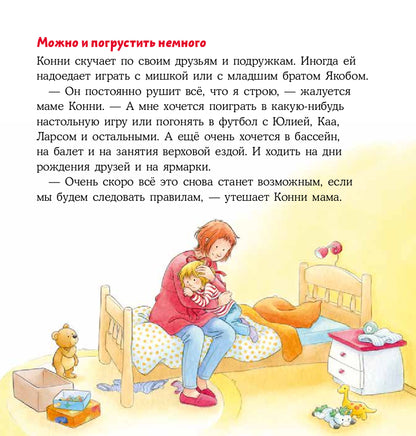 Можно и погрустить немного

Конни скучает по своим друзьям и подружкам. Иногда ей надоедает играть с мишкой или с младшим братом Якобом.

— Он постоянно рушит всё, что я строю, — жалуется маме Конни. — А мне хочется поиграть в какую-нибудь настольную игру или погонять в футбол с Юлией, Каа, Ларсом и остальными. А ещё очень хочется в бассейн, на балет и на занятия верховой ездой. И ходить на дни рождения друзей и на ярмарки.

— Очень скоро всё это снова станет возможным, если мы будем следовать правилам, — утешает Конни мама.